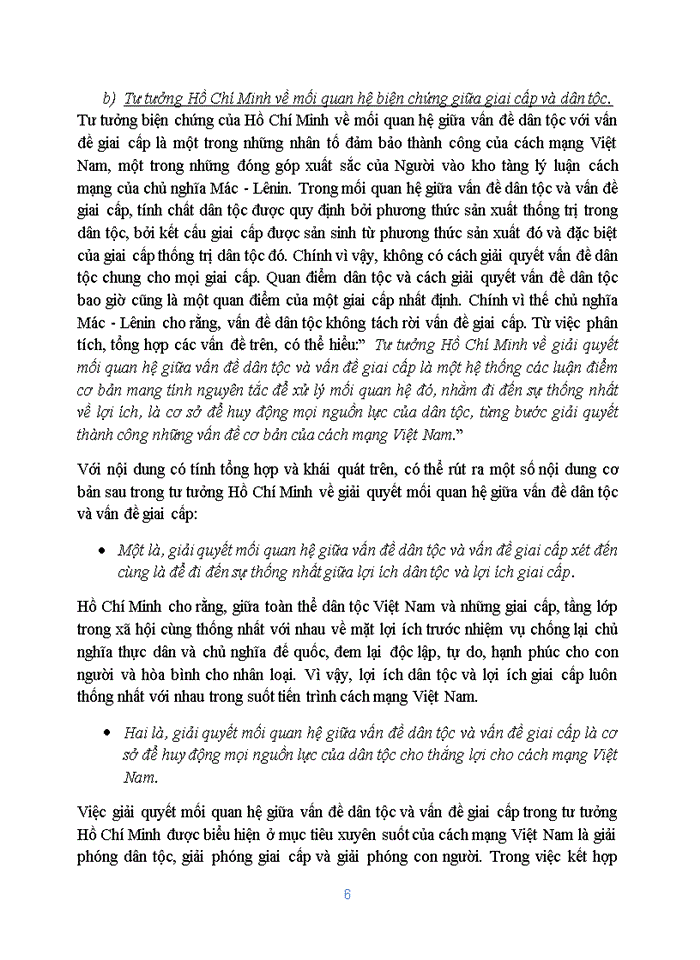 b) Tư tưởng Hồ Chí Minh về mối quan hệ biện chứng giữa giai cấp và dân tộc.

Tư tưởng biện chứng của Hồ Chí Minh về mối quan hệ giữa vấn đề dân tộc với vấn đề giai cấp là một trong những nhân tố đảm bảo thành công của cách mạng Việt Nam, một trong những đóng góp xuất sắc của Người vào kho tàng lý luận cách mạng của chủ nghĩa Mác - Lênin. Trong mối quan hệ giữa vấn đề dân tộc và vấn đề giai cấp, tính chất dân tộc được quy định bởi phương thức sản xuất thống trị trong dân tộc, bởi kết cấu giai cấp được sản sinh từ phương thức sản xuất đó và đặc biệt của giai cấp thống trị dân tộc đó. Chính vì vậy, không có cách giải quyết vấn đề dân tộc chung cho mọi giai cấp. Quan điểm dân tộc và cách giải quyết vấn đề dân tộc bao giờ cũng là một quan điểm của một giai cấp nhất định. Chính vì thế chủ nghĩa Mác - Lênin cho rằng, vấn đề dân tộc không tách rời vấn đề giai cấp. Từ việc phân tích, tổng hợp các vấn đề trên, có thể hiểu:" Tư tưởng Hồ Chí Minh về giải quyết mối quan hệ giữa vấn đề dân tộc và vấn đề giai cấp là một hệ thống các luận điểm cơ bản mang tính nguyên tắc để xử lý mối quan hệ đó, nhằm đi đến sự thống nhất về lợi ích, là cơ sở để huy động mọi nguồn lực của dân tộc, từng bước giải quyết thành công những vấn đề cơ bản của cách mạng Việt Nam."

Với nội dung có tính tổng hợp và khái quát trên, có thể rút ra một số nội dung cơ bản sau trong tư tưởng Hồ Chí Minh về giải quyết mối quan hệ giữa vấn đề dân tộc và vấn đề giai cấp:

• Một là, giải quyết mối quan hệ giữa vấn đề dân tộc và vấn đề giai cấp xét đến cùng là để đi đến sự thống nhất giữa lợi ích dân tộc và lợi ích giai cấp.

Hồ Chí Minh cho rằng, giữa toàn thể dân tộc Việt Nam và những giai cấp, tầng lớp trong xã hội cùng thống nhất với nhau về mặt lợi ích trước nhiệm vụ chống lại chủ nghĩa thực dân và chủ nghĩa đế quốc, đem lại độc lập, tự do, hạnh phúc cho con người và hòa bình cho nhân loại. Vì vậy, lợi ích dân tộc và lợi ích giai cấp luôn thống nhất với nhau trong suốt tiến trình cách mạng Việt Nam.

• Hai là, giải quyết mối quan hệ giữa vấn đề dân tộc và vấn đề giai cấp là cơ sở để huy động mọi nguồn lực của dân tộc cho thắng lợi cho cách mạng Việt Nam.

Việc giải quyết mối quan hệ giữa vấn đề dân tộc và vấn đề giai cấp trong tư tưởng Hồ Chí Minh được biểu hiện ở mục tiêu xuyên suốt của cách mạng Việt Nam là giải phóng dân tộc, giải phóng giai cấp và giải phóng con người. Trong việc kết hợp

6